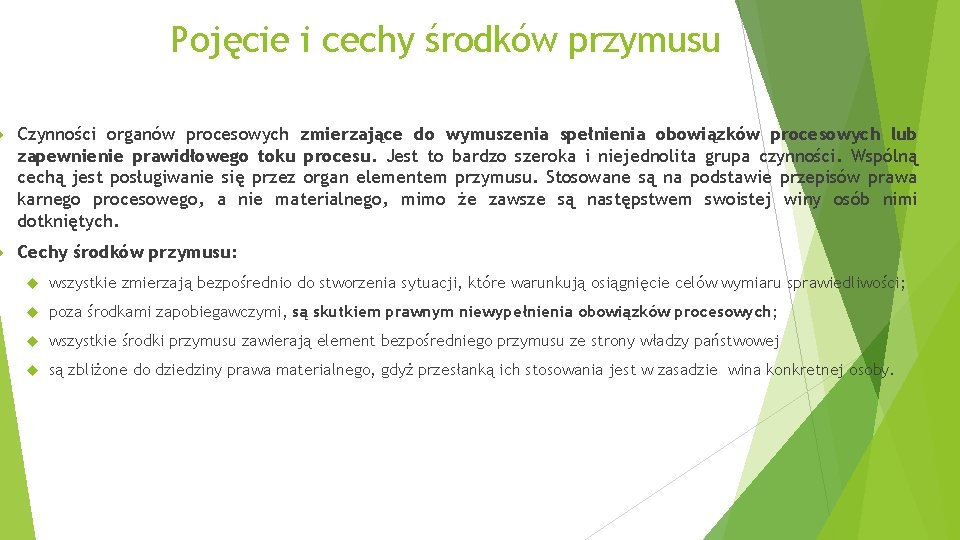 Pojęcie i cechy środków przymusu

Czynności organów procesowych zmierzające do wymuszenia spełnienia obowiązków procesowych lub zapewnienie prawidłowego toku procesu. Jest to bardzo szeroka i niejednolita grupa czynności. Wspólną cechą jest posługiwanie się przez organ elementem przymusu. Stosowane są na podstawie przepisów prawa karnego procesowego, a nie materialnego, mimo że zawsze są następstwem swoistej winy osób nimi dotkniętych.

Cechy środków przymusu:

wszystkie zmierzają bezpośrednio do stworzenia sytuacji, które warunkują osiągnięcie celów wymiaru sprawiedliwości;

poza środkami zapobiegawczymi, są skutkiem prawnym niewypełnienia obowiązków procesowych;

wszystkie środki przymusu zawierają element bezpośredniego przymusu ze strony władzy państwowej

są zbliżone do dziedziny prawa materialnego, gdyż przesłanką ich stosowania jest w zasadzie wina konkretnej osoby.